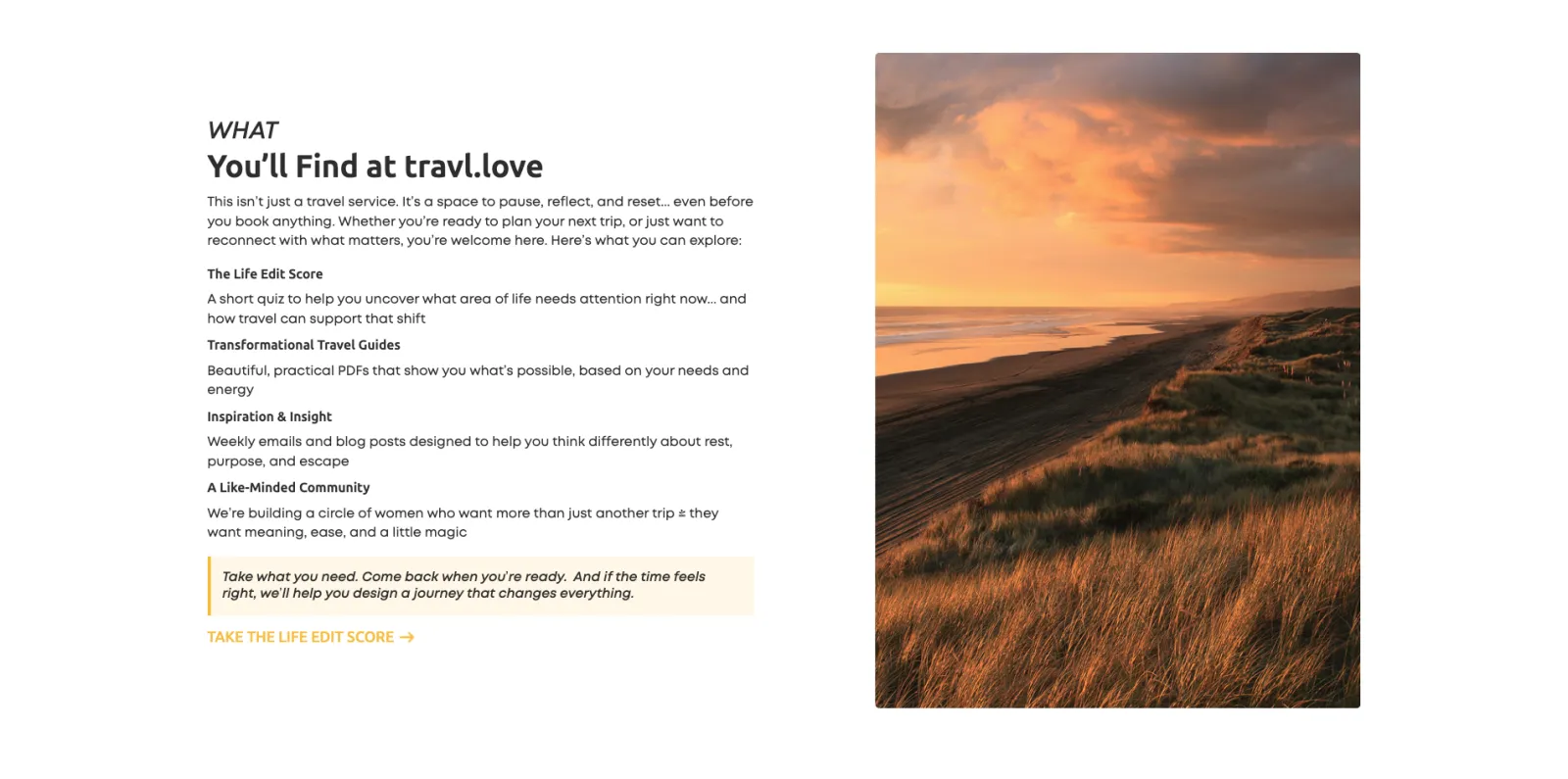 WHAT
You'll Find at travl.love

This isn't just a travel service. It's a space to pause, reflect, and reset... even before you book anything. Whether you're ready to plan your next trip, or just want to reconnect with what matters, you're welcome here. Here's what you can explore:

The Life Edit Score

A short quiz to help you uncover what area of life needs attention right now... and how travel can support that shift

Transformational Travel Guides

Beautiful, practical PDFs that show you what's possible, based on your needs and energy

Inspiration & Insight

Weekly emails and blog posts designed to help you think differently about rest, purpose, and escape

A Like-Minded Community

We're building a circle of women who want more than just another trip ≐ they want meaning, ease, and a little magic

Take what you need. Come back when you're ready. And if the time feels right, we'll help you design a journey that changes everything.

TAKE THE LIFE EDIT SCORE →